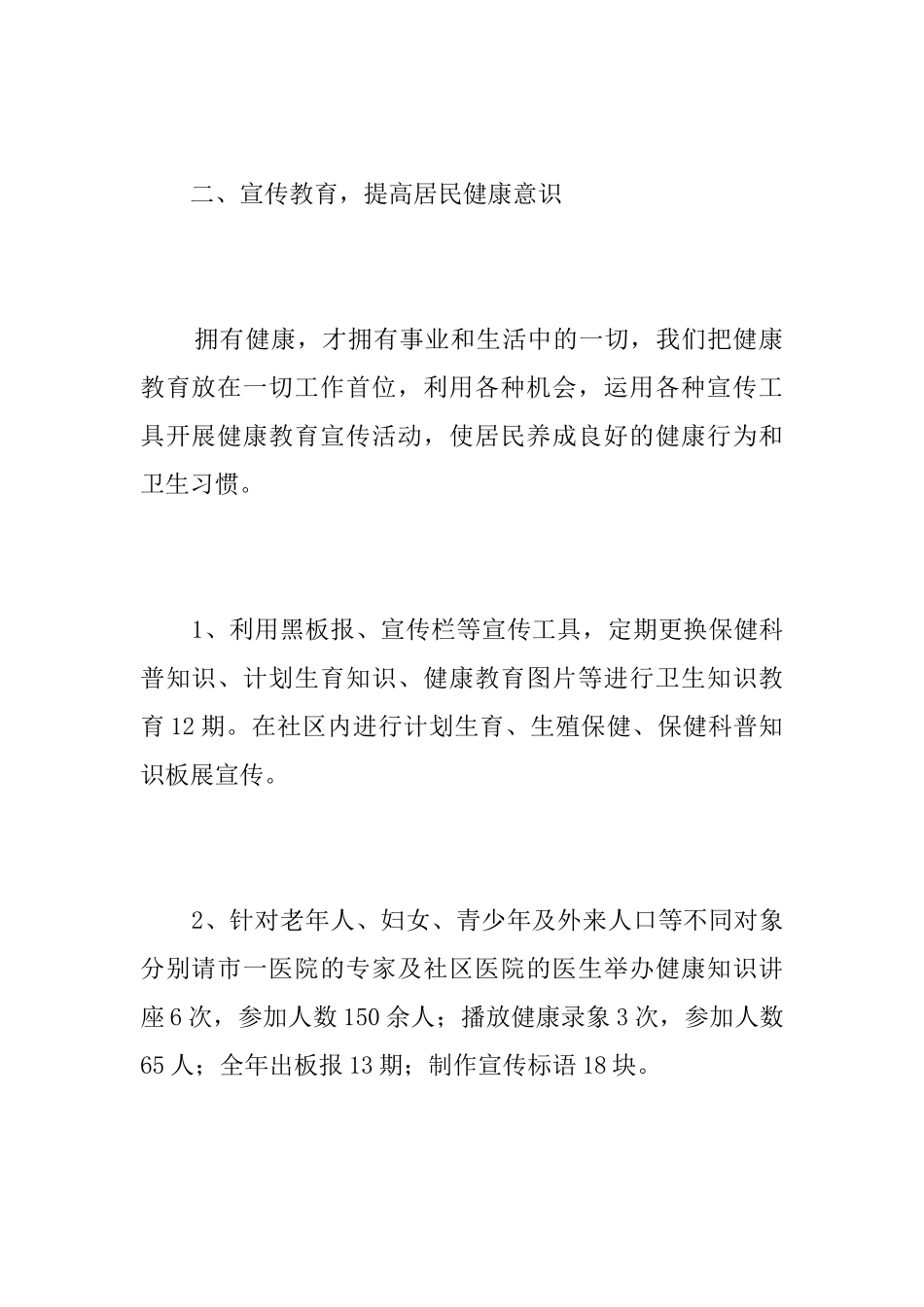 二、宣传教育，提高居民健康意识

拥有健康，才拥有事业和生活中的一切，我们把健康教育放在一切工作首位，利用各种机会，运用各种宣传工具开展健康教育宣传活动，使居民养成良好的健康行为和卫生习惯。

1、利用黑板报、宣传栏等宣传工具，定期更换保健科普知识、计划生育知识、健康教育图片等进行卫生知识教育12期。在社区内进行计划生育、生殖保健、保健科普知识板展宣传。

2、针对老年人、妇女、青少年及外来人口等不同对象分别请市一医院的专家及社区医院的医生举办健康知识讲座6次，参加人数150余人；播放健康录象3次，参加人数65人；全年出板报13期；制作宣传标语18块。